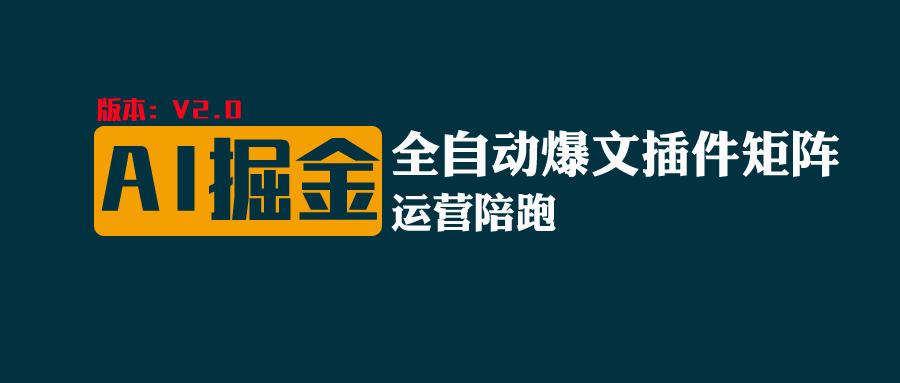 版本：V2.0

AI掘金

全自动爆文插件矩阵

运营陪跑